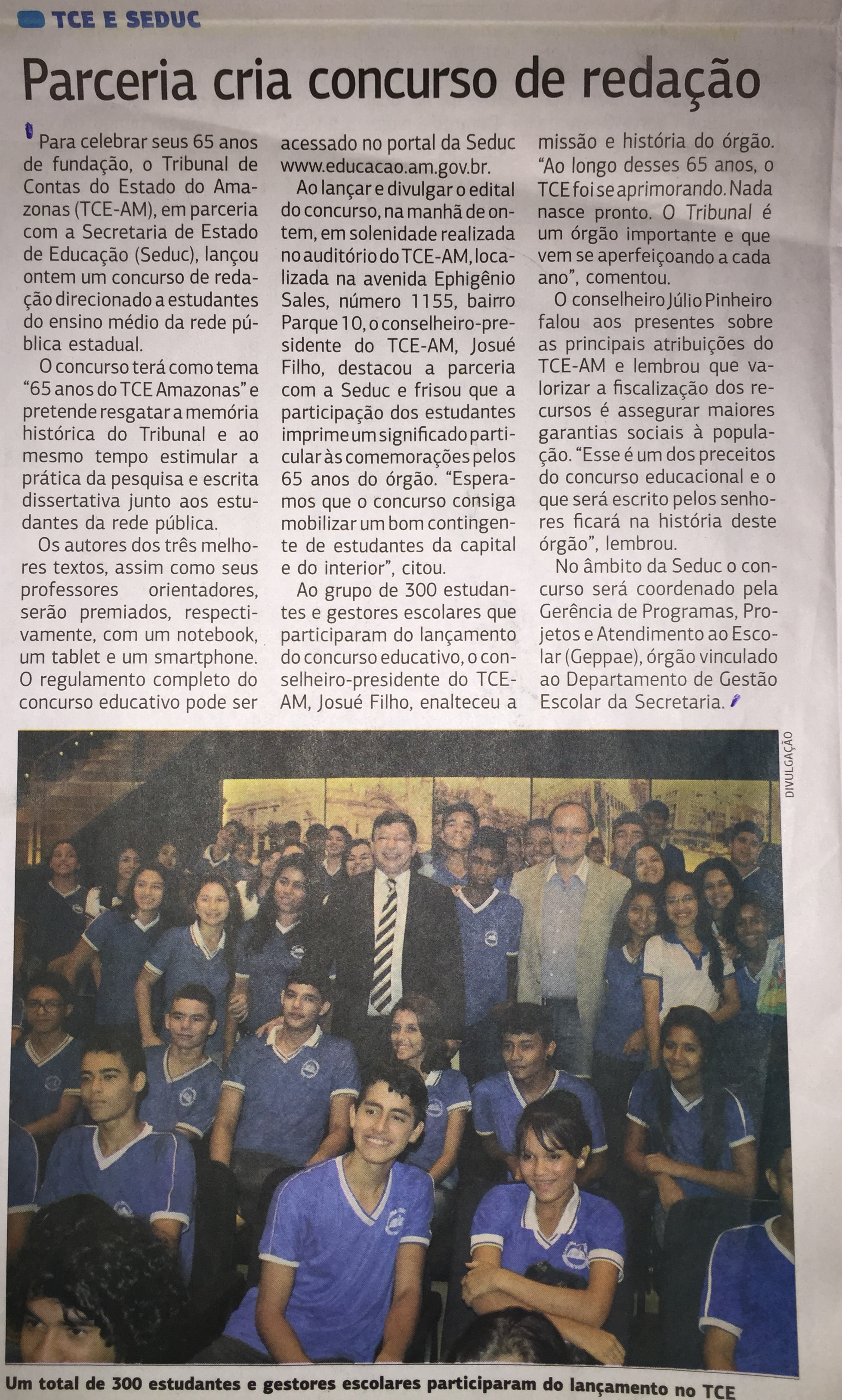 TCE E SEDUC

Parceria cria concurso de redação

Para celebrar seus 65 anos de fundação, o Tribunal de Contas do Estado do Amazonas (TCE-AM), em parceria com a Secretaria de Estado de Educação (Seduc), lançou ontem um concurso de redação direcionado a estudantes do ensino médio da rede pública estadual.

O concurso terá como tema "65 anos do TCE Amazonas" e pretende resgatar a memória histórica do Tribunal e ao mesmo tempo estimular a prática da pesquisa e escrita dissertativa junto aos estudantes da rede pública.

Os autores dos três melhores textos, assim como seus professores orientadores, serão premiados, respectivamente, com um notebook, um tablet e um smartphone. O regulamento completo do concurso educativo pode ser acessado no portal da Seduc www.educacao.am.gov.br.

Ao lançar e divulgar o edital do concurso, na manhã de ontem, em solenidade realizada no auditório do TCE-AM, localizada na avenida Ephigênio Sales, número 1155, bairro Parque 10, o conselheiro-presidente do TCE-AM, Josué Filho, destacou a parceria com a Seduc e frisou que a participação dos estudantes imprime um significado particular às comemorações pelos 65 anos do órgão. "Esperamos que o concurso consiga mobilizar um bom contingente de estudantes da capital e do interior", citou.

Ao grupo de 300 estudantes e gestores escolares que participaram do lançamento do concurso educativo, o conselheiro-presidente do TCE-AM, Josué Filho, enalteceu a missão e história do órgão. "Ao longo desses 65 anos, o TCE foi se aprimorando. Nada nasce pronto. O Tribunal é um órgão importante e que vem se aperfeiçoando a cada ano", comentou.

O conselheiro Júlio Pinheiro falou aos presentes sobre as principais atribuições do TCE-AM e lembrou que valorizar a fiscalização dos recursos é assegurar maiores garantias sociais à população. "Esse é um dos preceitos do concurso educacional e o que será escrito pelos senhores ficará na história deste órgão", lembrou.

No âmbito da Seduc o concurso será coordenado pela Gerência de Programas, Projetos e Atendimento ao Escolar (Geppae), órgão vinculado ao Departamento de Gestão Escolar da Secretaria.

DIVULGAÇÃO

Um total de 300 estudantes e gestores escolares participaram do lançamento no TCE